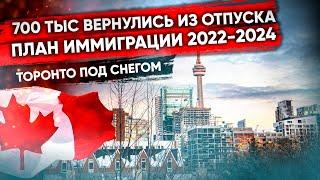 700 ТЫС ВЕРНУЛИСЬ ИЗ ОТПУСКА
ПЛАН ИММИГРАЦИИ 2022-2024

ТОРОНТО ПОД СНЕГОМ